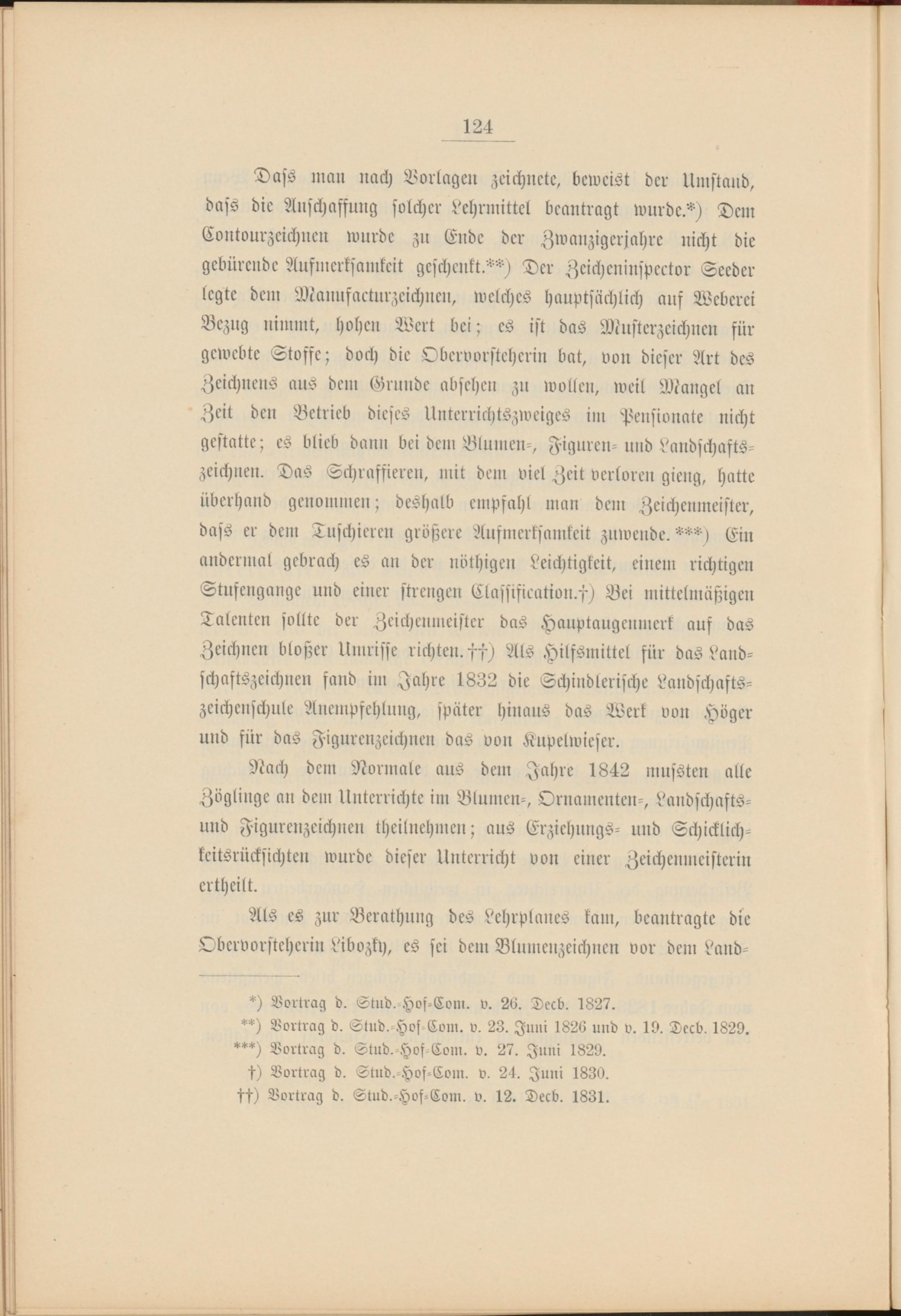 124

Daſs man nach Vorlagen zeichnete, beweist der Umstand, daſs die Anschaffung solcher Lehrmittel beantragt wurde.*) Dem Contourzeichnen wurde zu Ende der Zwanzigerjahre nicht die gebürende Aufmerksamkeit geschenkt.**) Der Zeicheninspector Seeder legte dem Manufacturzeichnen, welches hauptsächlich auf Weberei Bezug nimmt, hohen Wert bei; es ist das Musterzeichnen für gewebte Stoffe; doch die Obervorsteherin bat, von dieser Art des Zeichnens aus dem Grunde absehen zu wollen, weil Mangel an Zeit den Betrieb dieses Unterrichtszweiges im Pensionate nicht gestatte; es blieb dann bei dem Blumen-, Figuren- und Landschaftszeichnen. Das Schraffieren, mit dem viel Zeit verloren gieng, hatte überhand genommen; deshalb empfahl man dem Zeichenmeister, daſs er dem Tuschieren größere Aufmerksamkeit zuwende.***) Ein andermal gebrach es an der nöthigen Leichtigkeit, einem richtigen Stufengange und einer strengen Classification.†) Bei mittelmäßigen Talenten sollte der Zeichenmeister das Hauptaugenmerk auf das Zeichnen bloßer Umrisse richten.††) Als Hilfsmittel für das Landschaftszeichnen fand im Jahre 1832 die Schindlerische Landschaftszeichenschule Anempfehlung, später hinaus das Werk von Höger und für das Figurenzeichnen das von Kupelwieser.

Nach dem Normale aus dem Jahre 1842 muſsten alle Zöglinge an dem Unterrichte im Blumen-, Ornamenten-, Landschafts- und Figurenzeichnen theilnehmen; aus Erziehungs- und Schicklichkeitsrücksichten wurde dieser Unterricht von einer Zeichenmeisterin ertheilt.

Als es zur Berathung des Lehrplanes kam, beantragte die Obervorsteherin Libozky, es sei dem Blumenzeichnen vor dem Land-

*) Vortrag d. Stud.-Hof-Com. v. 26. Decb. 1827.
**) Vortrag d. Stud.-Hof-Com. v. 23. Juni 1826 und v. 19. Decb. 1829.
***) Vortrag d. Stud.-Hof-Com. v. 27. Juni 1829.
†) Vortrag d. Stud.-Hof-Com. v. 24. Juni 1830.
††) Vortrag d. Stud.-Hof-Com. v. 12. Decb. 1831.